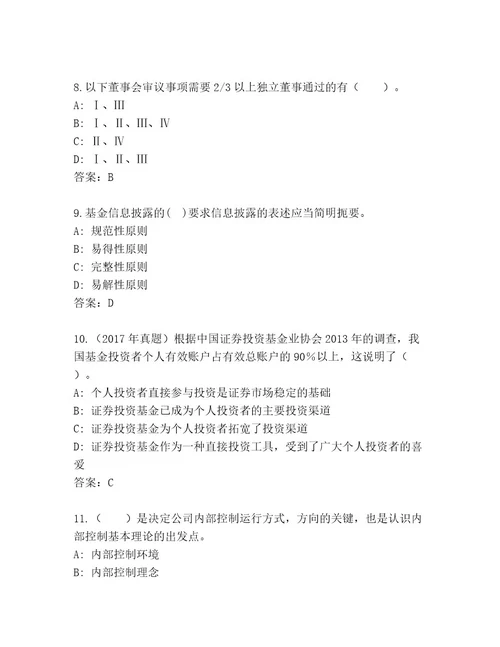 8. 以下董事会审议事项需要 2/3 以上独立董事通过的有（　　）。
A: Ⅰ、Ⅲ
B: Ⅰ、Ⅱ、Ⅲ、Ⅳ
C: Ⅱ、Ⅳ
D: Ⅰ、Ⅱ、Ⅲ
答案：B

9. 基金信息披露的( )要求信息披露的表述应当简明扼要。
A: 规范性原则
B: 易得性原则
C: 完整性原则
D: 易解性原则
答案：D

10.（2017 年真题）根据中国证券投资基金业协会 2013 年的调查，我国基金投资者个人有效账户占有效总账户的 90%以上，这说明了（　）。
A: 个人投资者直接参与投资是证券市场稳定的基础
B: 证券投资基金已成为个人投资者的主要投资渠道
C: 证券投资基金为个人投资者拓宽了投资渠道
D: 证券投资基金作为一种直接投资工具，受到了广大个人投资者的喜爱
答案：C

11.（　　）是决定公司内部控制运行方式，方向的关键，也是认识内部控制基本理论的出发点。
A: 内部控制环境
B: 内部控制理念